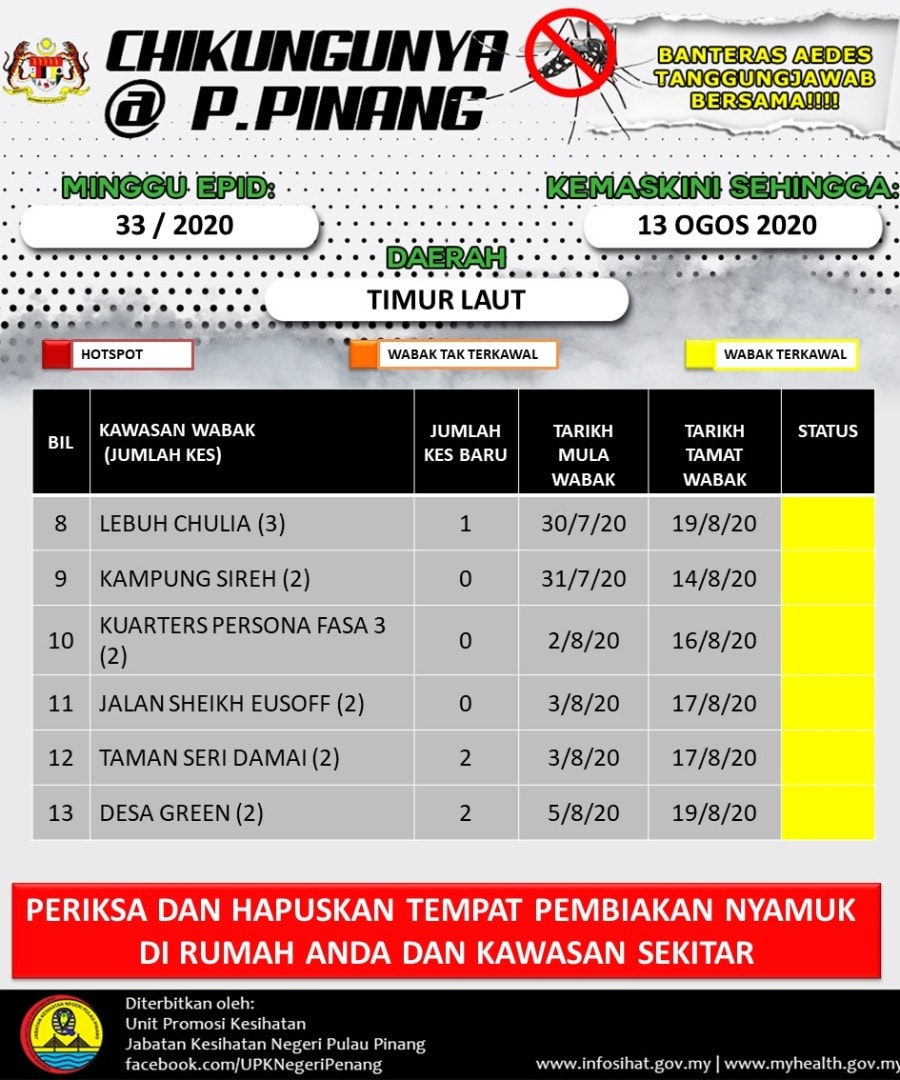 CHIKUNGUNYA @ P.PINANG

BANTERAS AEDES TANGGUNGJAWAB BERSAMA!!!!

MINGGU EPID:
33 / 2020

KEMASKINI SEHINGGA:
13 OGOS 2020

DAERAH
TIMUR LAUT

HOTSPOT
WABAK TAK TERKAWAL
WABAK TERKAWAL

| BIL | KAWASAN WABAK (JUMLAH KES) | JUMLAH KES BARU | TARIKH MULA WABAK | TARIKH TAMAT WABAK | STATUS |
|---|---|---|---|---|---|
| 8 | LEBUH CHULIA (3) | 1 | 30/7/20 | 19/8/20 | |
| 9 | KAMPUNG SIREH (2) | 0 | 31/7/20 | 14/8/20 | |
| 10 | KUARTERS PERSONA FASA 3 (2) | 0 | 2/8/20 | 16/8/20 | |
| 11 | JALAN SHEIKH EUSOFF (2) | 0 | 3/8/20 | 17/8/20 | |
| 12 | TAMAN SERI DAMAI (2) | 2 | 3/8/20 | 17/8/20 | |
| 13 | DESA GREEN (2) | 2 | 5/8/20 | 19/8/20 | |

PERIKSA DAN HAPUSKAN TEMPAT PEMBIAKAN NYAMUK DI RUMAH ANDA DAN KAWASAN SEKITAR

Diterbitkan oleh:
Unit Promosi Kesihatan
Jabatan Kesihatan Negeri Pulau Pinang
facebook.com/UPKNegeriPenang

www.infosihat.gov.my | www.myhealth.gov.my